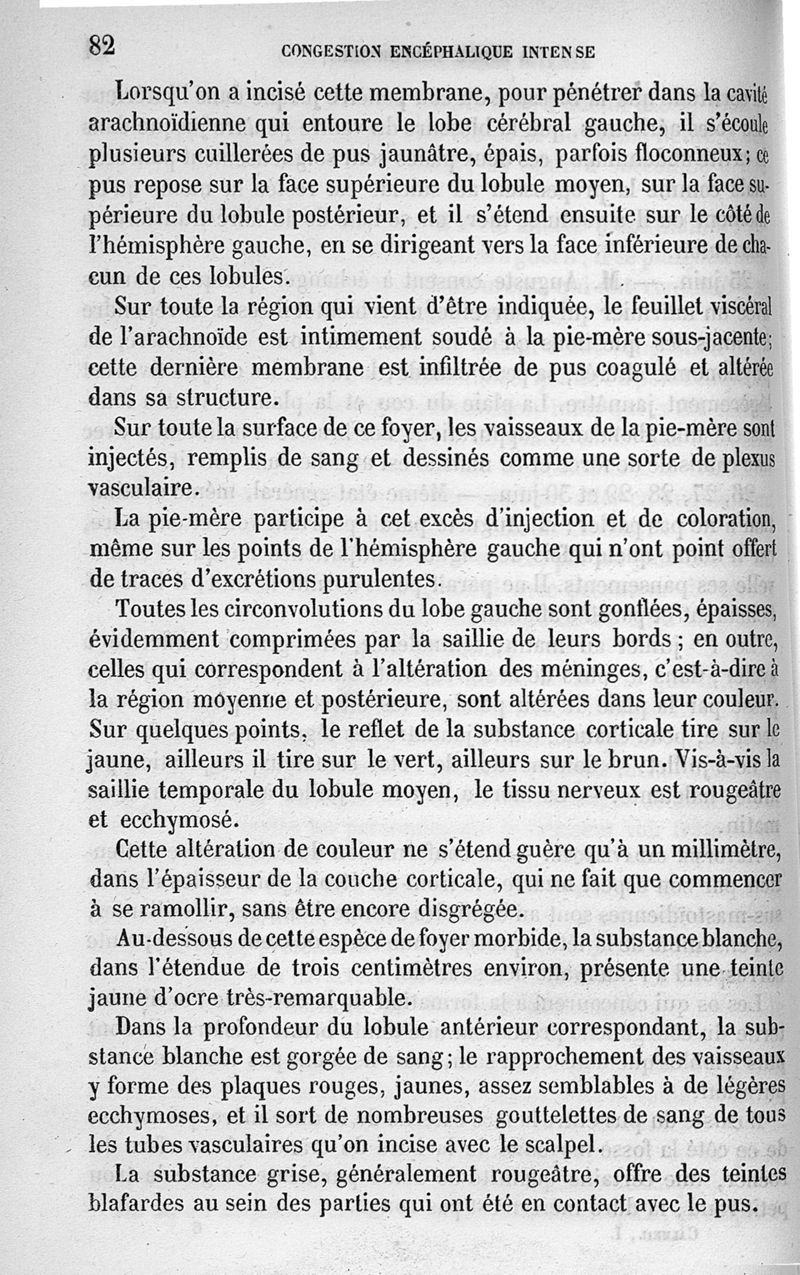 82 CONGESTION ENCÉPHALIQUE INTENSE

Lorsqu'on a incisé cette membrane, pour pénétrer dans la cavité arachnoïdienne qui entoure le lobe cérébral gauche, il s'écoule plusieurs cuillerées de pus jaunâtre, épais, parfois floconneux; ce pus repose sur la face supérieure du lobule moyen, sur la face supérieure du lobule postérieur, et il s'étend ensuite sur le côté de l'hémisphère gauche, en se dirigeant vers la face inférieure de chacun de ces lobules.

Sur toute la région qui vient d'être indiquée, le feuillet viscéral de l'arachnoïde est intimement soudé à la pie-mère sous-jacente; cette dernière membrane est infiltrée de pus coagulé et altérée dans sa structure.

Sur toute la surface de ce foyer, les vaisseaux de la pie-mère sont injectés, remplis de sang et dessinés comme une sorte de plexus vasculaire.

La pie-mère participe à cet excès d'injection et de coloration, même sur les points de l'hémisphère gauche qui n'ont point offert de traces d'excrétions purulentes.

Toutes les circonvolutions du lobe gauche sont gonflées, épaisses, évidemment comprimées par la saillie de leurs bords; en outre, celles qui correspondent à l'altération des méninges, c'est-à-dire à la région moyenne et postérieure, sont altérées dans leur couleur. Sur quelques points, le reflet de la substance corticale tire sur le jaune, ailleurs il tire sur le vert, ailleurs sur le brun. Vis-à-vis la saillie temporale du lobule moyen, le tissu nerveux est rougeâtre et ecchymosé.

Cette altération de couleur ne s'étend guère qu'à un millimètre, dans l'épaisseur de la couche corticale, qui ne fait que commencer à se ramollir, sans être encore disgrégée.

Au-dessous de cette espèce de foyer morbide, la substance blanche, dans l'étendue de trois centimètres environ, présente une teinte jaune d'ocre très-remarquable.

Dans la profondeur du lobule antérieur correspondant, la substance blanche est gorgée de sang; le rapprochement des vaisseaux y forme des plaques rouges, jaunes, assez semblables à de légères ecchymoses, et il sort de nombreuses gouttelettes de sang de tous les tubes vasculaires qu'on incise avec le scalpel.

La substance grise, généralement rougeâtre, offre des teintes blafardes au sein des parties qui ont été en contact avec le pus.